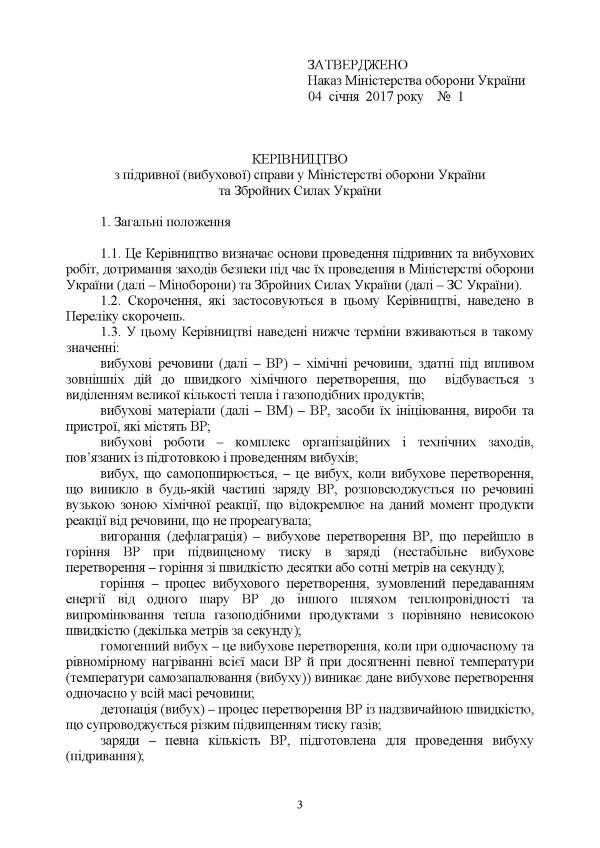 ЗАТВЕРДЖЕНО
Наказ Міністерства оборони України
04 січня 2017 року № 1

КЕРІВНИЦТВО
з підривної (вибухової) справи у Міністерстві оборони України
та Збройних Силах України

1. Загальні положення

1.1. Це Керівництво визначає основи проведення підривних та вибухових робіт, дотримання заходів безпеки під час їх проведення в Міністерстві оборони України (далі – Міноборони) та Збройних Силах України (далі – ЗС України).

1.2. Скорочення, які застосовуються в цьому Керівництві, наведено в Переліку скорочень.

1.3. У цьому Керівництві наведені нижче терміни вживаються в такому значенні:

вибухові речовини (далі – ВР) – хімічні речовини, здатні під впливом зовнішніх дій до швидкого хімічного перетворення, що відбувається з виділенням великої кількості тепла і газоподібних продуктів;

вибухові матеріали (далі – ВМ) – ВР, засоби їх ініціювання, вироби та пристрої, які містять ВР;

вибухові роботи – комплекс організаційних і технічних заходів, пов'язаних із підготовкою і проведенням вибухів;

вибух, що самопоширюється, – це вибух, коли вибухове перетворення, що виникло в будь-якій частині заряду ВР, розповсюджується по речовині вузькою зоною хімічної реакції, що відокремлює на даний момент продукти реакції від речовини, що не прореагувала;

вигорання (дефлаграція) – вибухове перетворення ВР, що перейшло в горіння ВР при підвищеному тиску в заряді (нестабільне вибухове перетворення – горіння зі швидкістю десятки або сотні метрів на секунду);

горіння – процес вибухового перетворення, зумовлений передаванням енергії від одного шару ВР до іншого шляхом теплопровідності та випромінювання тепла газоподібними продуктами з порівняно невисокою швидкістю (декілька метрів за секунду);

гомогенний вибух – це вибухове перетворення, коли при одночасному та рівномірному нагріванні всієї маси ВР й при досягненні певної температури (температури самозапалювання (вибуху)) виникає дане вибухове перетворення одночасно у всій масі речовини;

детонація (вибух) – процес перетворення ВР із надзвичайною швидкістю, що супроводжується різким підвищенням тиску газів;

заряди – певна кількість ВР, підготовлена для проведення вибуху (підривання);

3